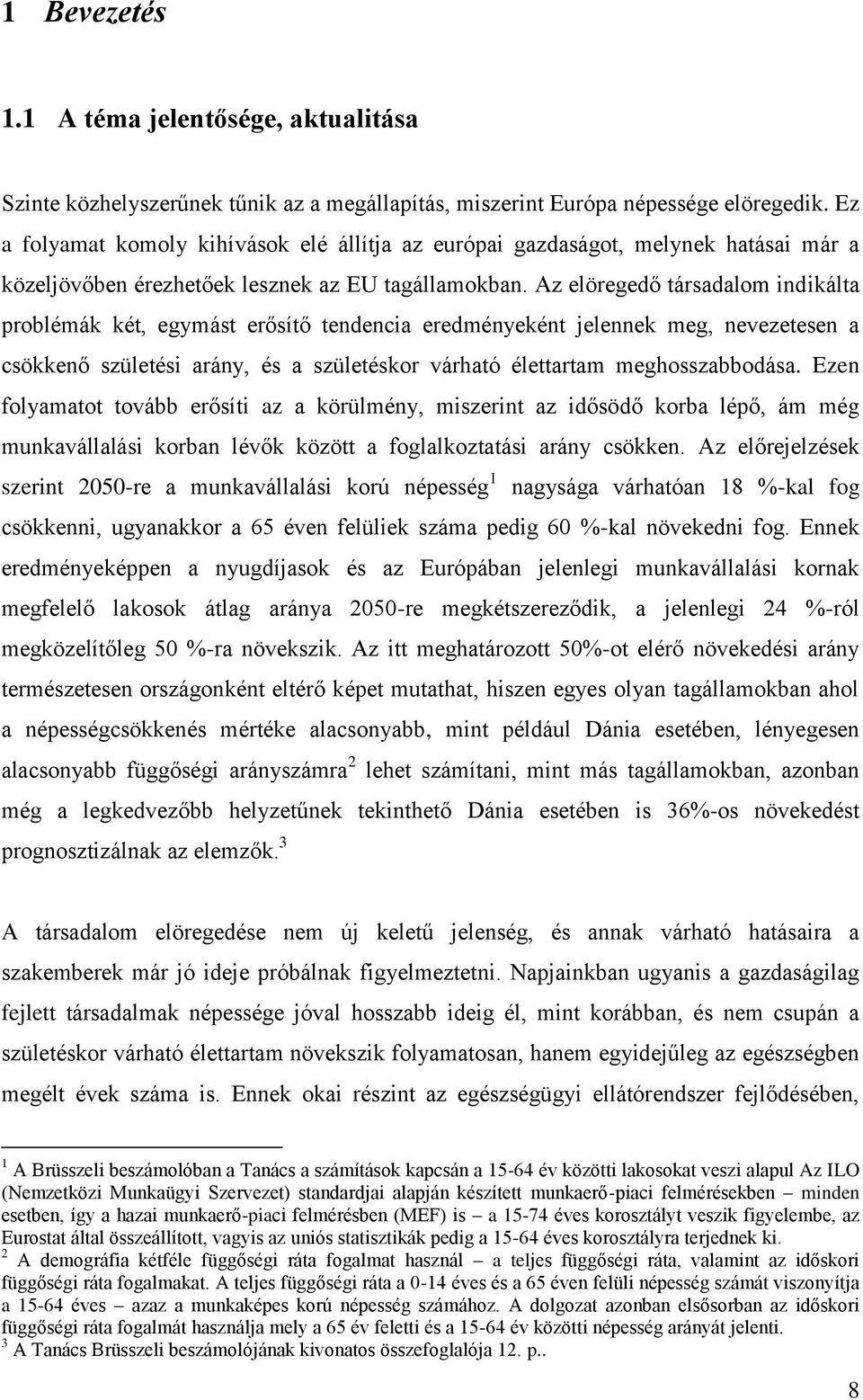 1 Bevezetés

1.1 A téma jelentősége, aktualitása

Szinte közhelyszerűnek tűnik az a megállapítás, miszerint Európa népessége elöregedik. Ez a folyamat komoly kihívások elé állítja az európai gazdaságot, melynek hatásai már a közeljövőben érezhetőek lesznek az EU tagállamokban. Az elöregedő társadalom indikálta problémák két, egymást erősítő tendencia eredményeként jelennek meg, nevezetesen a csökkenő születési arány, és a születéskor várható élettartam meghosszabbodása. Ezen folyamatot tovább erősíti az a körülmény, miszerint az idősödő korba lépő, ám még munkavállalási korban lévők között a foglalkoztatási arány csökken. Az előrejelzések szerint 2050-re a munkavállalási korú népesség$^1$ nagysága várhatóan 18 %-kal fog csökkenni, ugyanakkor a 65 éven felüliek száma pedig 60 %-kal növekedni fog. Ennek eredményeképpen a nyugdíjasok és az Európában jelenlegi munkavállalási kornak megfelelő lakosok átlag aránya 2050-re megkétszereződik, a jelenlegi 24 %-ról megközelítőleg 50 %-ra növekszik. Az itt meghatározott 50%-ot elérő növekedési arány természetesen országonként eltérő képet mutathat, hiszen egyes olyan tagállamokban ahol a népességcsökkenés mértéke alacsonyabb, mint például Dánia esetében, lényegesen alacsonyabb függőségi arányszámra$^2$ lehet számítani, mint más tagállamokban, azonban még a legkedvezőbb helyzetűnek tekinthető Dánia esetében is 36%-os növekedést prognosztizálnak az elemzők.$^3$

A társadalom elöregedése nem új keletű jelenség, és annak várható hatásaira a szakemberek már jó ideje próbálnak figyelmeztetni. Napjainkban ugyanis a gazdaságilag fejlett társadalmak népessége jóval hosszabb ideig él, mint korábban, és nem csupán a születéskor várható élettartam növekszik folyamatosan, hanem egyidejűleg az egészségben megélt évek száma is. Ennek okai részint az egészségügyi ellátórendszer fejlődésében,

$^1$ A Brüsszeli beszámolóban a Tanács a számítások kapcsán a 15-64 év közötti lakosokat veszi alapul Az ILO (Nemzetközi Munkaügyi Szervezet) standardjai alapján készített munkaerő-piaci felmérésekben – minden esetben, így a hazai munkaerő-piaci felmérésben (MEF) is – a 15-74 éves korosztályt veszik figyelembe, az Eurostat által összeállított, vagyis az uniós statisztikák pedig a 15-64 éves korosztályra terjednek ki.
$^2$ A demográfia kétféle függőségi ráta fogalmat használ – a teljes függőségi ráta, valamint az időskori függőségi ráta fogalmakat. A teljes függőségi ráta a 0-14 éves és a 65 éven felüli népesség számát viszonyítja a 15-64 éves – azaz a munkaképes korú népesség számához. A dolgozat azonban elsősorban az időskori függőségi ráta fogalmát használja mely a 65 év feletti és a 15-64 év közötti népesség arányát jelenti.
$^3$ A Tanács Brüsszeli beszámolójának kivonatos összefoglalója 12. p..

8